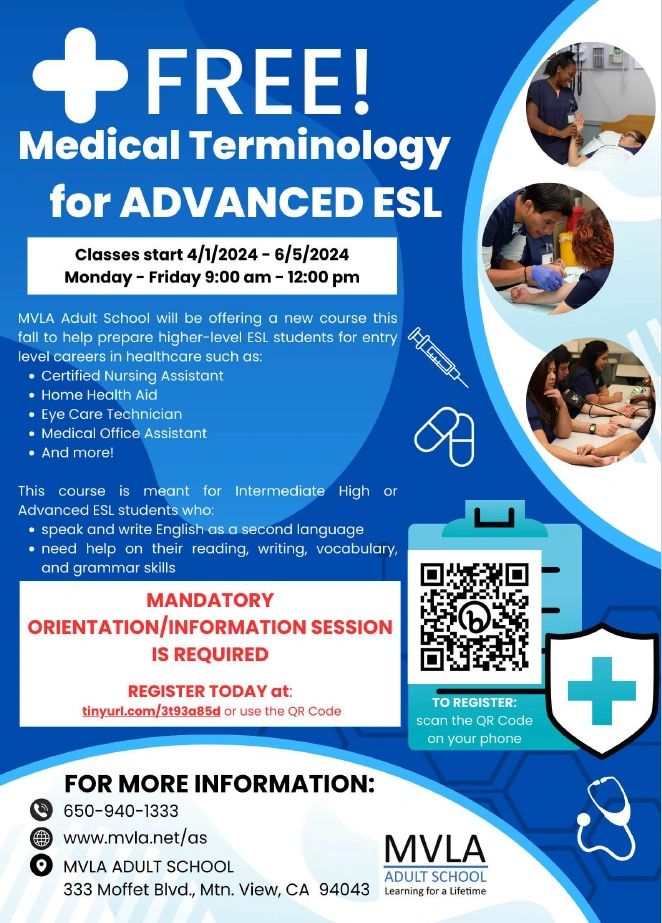 FREE!
Medical Terminology for ADVANCED ESL

Classes start 4/1/2024 - 6/5/2024
Monday - Friday 9:00 am - 12:00 pm

MVLA Adult School will be offering a new course this fall to help prepare higher-level ESL students for entry level careers in healthcare such as:
• Certified Nursing Assistant
• Home Health Aid
• Eye Care Technician
• Medical Office Assistant
• And more!

This course is meant for Intermediate High or Advanced ESL students who:
• speak and write English as a second language
• need help on their reading, writing, vocabulary, and grammar skills

MANDATORY ORIENTATION/INFORMATION SESSION IS REQUIRED

REGISTER TODAY at:
tinyurl.com/3t93a85d or use the QR Code

TO REGISTER:
scan the QR Code on your phone

FOR MORE INFORMATION:
650-940-1333
www.mvla.net/as
MVLA ADULT SCHOOL
333 Moffet Blvd., Mtn. View, CA 94043

MVLA
ADULT SCHOOL
Learning for a Lifetime